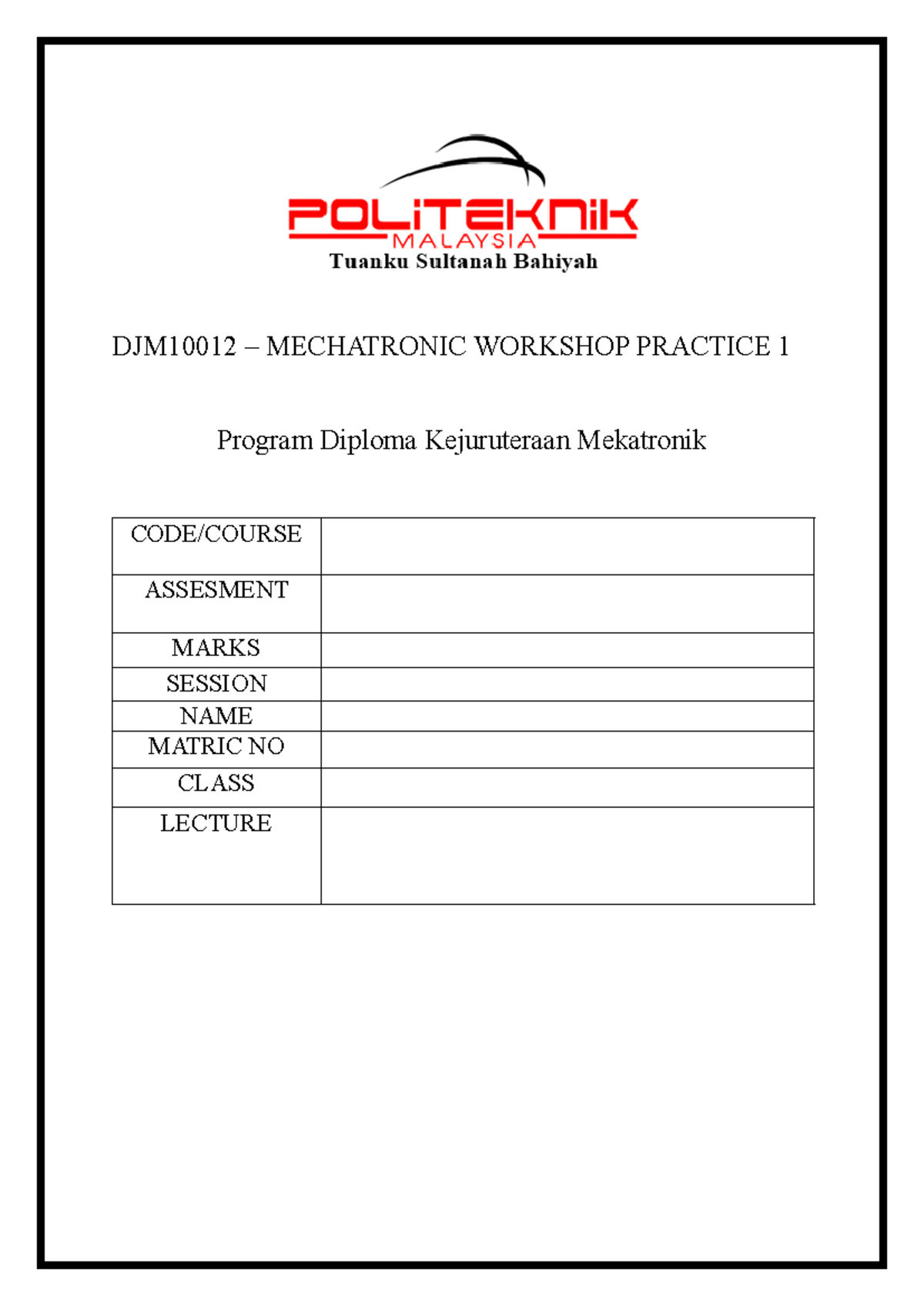 POLITEKNIK
MALAYSIA
Tuanku Sultanah Bahiyah

DJM10012 – MECHATRONIC WORKSHOP PRACTICE 1

Program Diploma Kejuruteraan Mekatronik

| CODE/COURSE | |
|---|---|
| ASSESMENT | |
| MARKS | |
| SESSION | |
| NAME | |
| MATRIC NO | |
| CLASS | |
| LECTURE | |